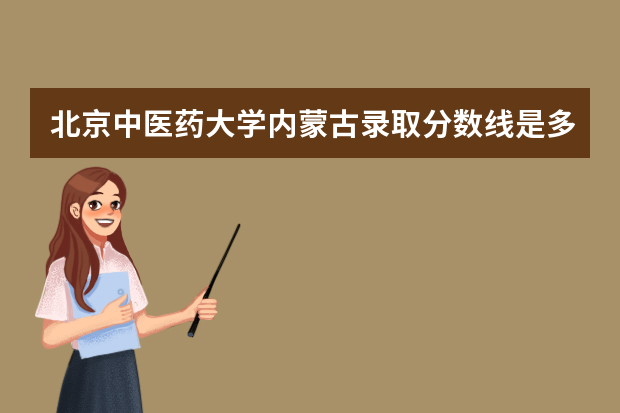 北京中医药大学内蒙古录取分数线是多